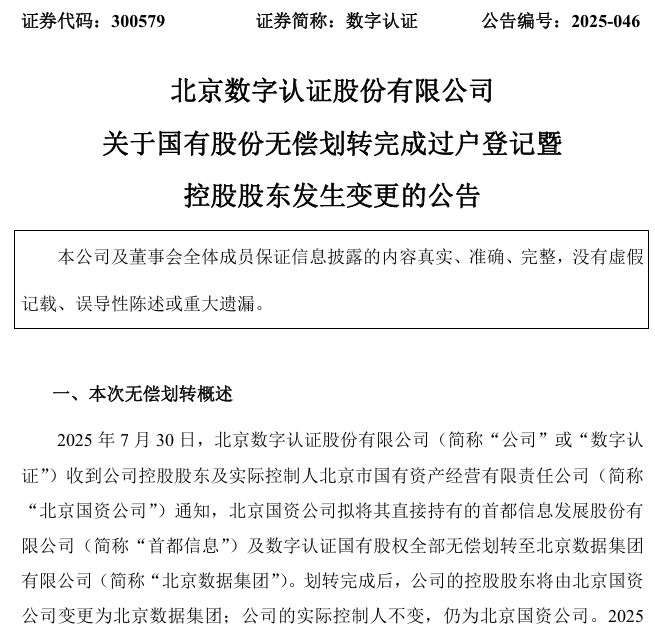 证券代码：300579　　　证券简称：数字认证　　　公告编号：2025-046

北京数字认证股份有限公司
关于国有股份无偿划转完成过户登记暨
控股股东发生变更的公告

本公司及董事会全体成员保证信息披露的内容真实、准确、完整，没有虚假记载、误导性陈述或重大遗漏。

一、本次无偿划转概述

2025 年 7 月 30 日，北京数字认证股份有限公司（简称“公司”或“数字认证”）收到公司控股股东及实际控制人北京市国有资产经营有限责任公司（简称“北京国资公司”）通知，北京国资公司拟将其直接持有的首都信息发展股份有限公司（简称“首都信息”）及数字认证国有股权全部无偿划转至北京数据集团有限公司（简称“北京数据集团”）。划转完成后，公司的控股股东将由北京国资公司变更为北京数据集团；公司的实际控制人不变，仍为北京国资公司。2025